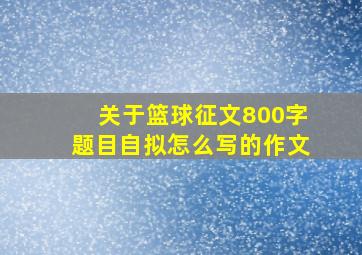 关于篮球征文800字
题目自拟怎么写的作文